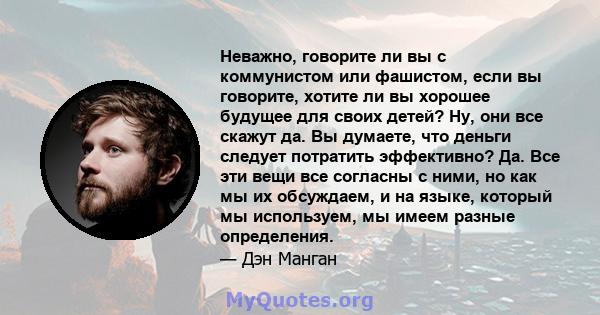 Неважно, говорите ли вы с коммунистом или фашистом, если вы говорите, хотите ли вы хорошее будущее для своих детей? Ну, они все скажут да. Вы думаете, что деньги следует потратить эффективно? Да. Все эти вещи все согласны с ними, но как мы их обсуждаем, и на языке, который мы используем, мы имеем разные определения.
— Дэн Манган

MyQuotes.org